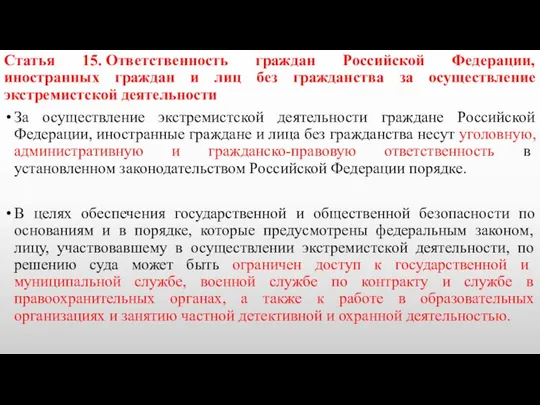 Статья 15. Ответственность граждан Российской Федерации, иностранных граждан и лиц без гражданства за осуществление экстремистской деятельности

• За осуществление экстремистской деятельности граждане Российской Федерации, иностранные граждане и лица без гражданства несут уголовную, административную и гражданско-правовую ответственность в установленном законодательством Российской Федерации порядке.

• В целях обеспечения государственной и общественной безопасности по основаниям и в порядке, которые предусмотрены федеральным законом, лицу, участвовавшему в осуществлении экстремистской деятельности, по решению суда может быть ограничен доступ к государственной и муниципальной службе, военной службе по контракту и службе в правоохранительных органах, а также к работе в образовательных организациях и занятию частной детективной и охранной деятельностью.